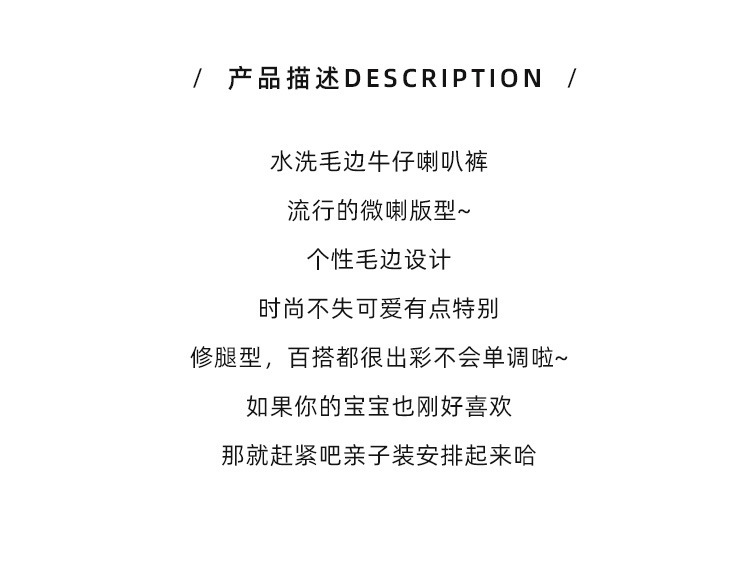 / 产品描述DESCRIPTION /

水洗毛边牛仔喇叭裤

流行的微喇版型~

个性毛边设计

时尚不失可爱有点特别

修腿型，百搭都很出彩不会单调啦~

如果你的宝宝也刚好喜欢

那就赶紧吧亲子装安排起来哈